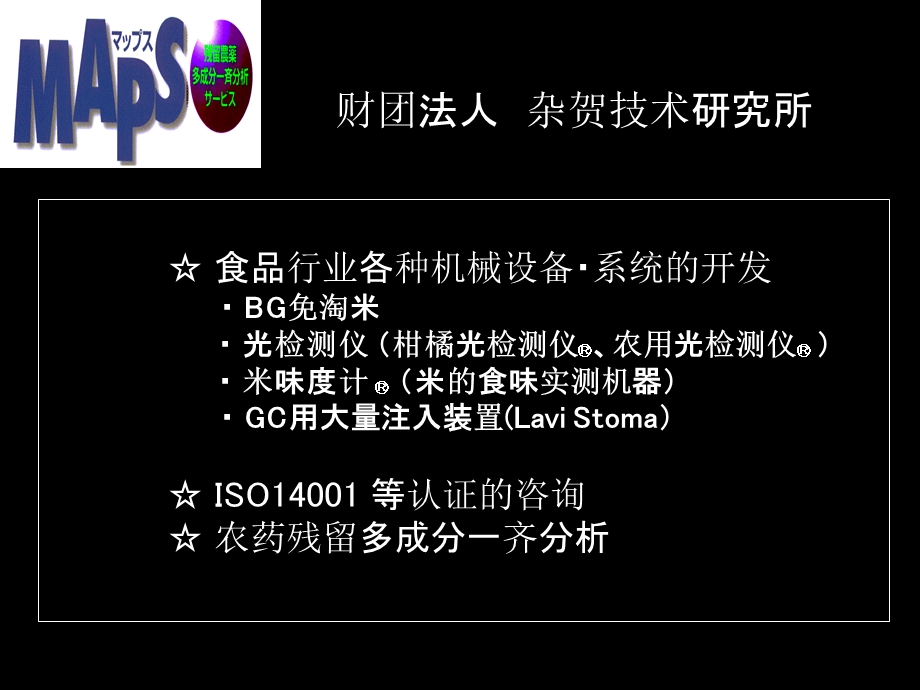 MAPS マップス 残留農薬 多成分一斉分析 サービス

财团法人 杂贺技术研究所

☆ 食品行业各种机械设备・系统的开发
・BG免淘米
・光检测仪（柑橘光检测仪®、农用光检测仪®）
・米味度计®（米的食味实测机器）
・GC用大量注入装置(Lavi Stoma)

☆ ISO14001 等认证的咨询
☆ 农药残留多成分一齐分析